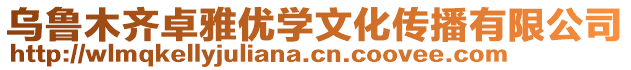 乌鲁木齐卓雅优学文化传播有限公司
http://wlmqkellyjuliana.cn.coovee.com